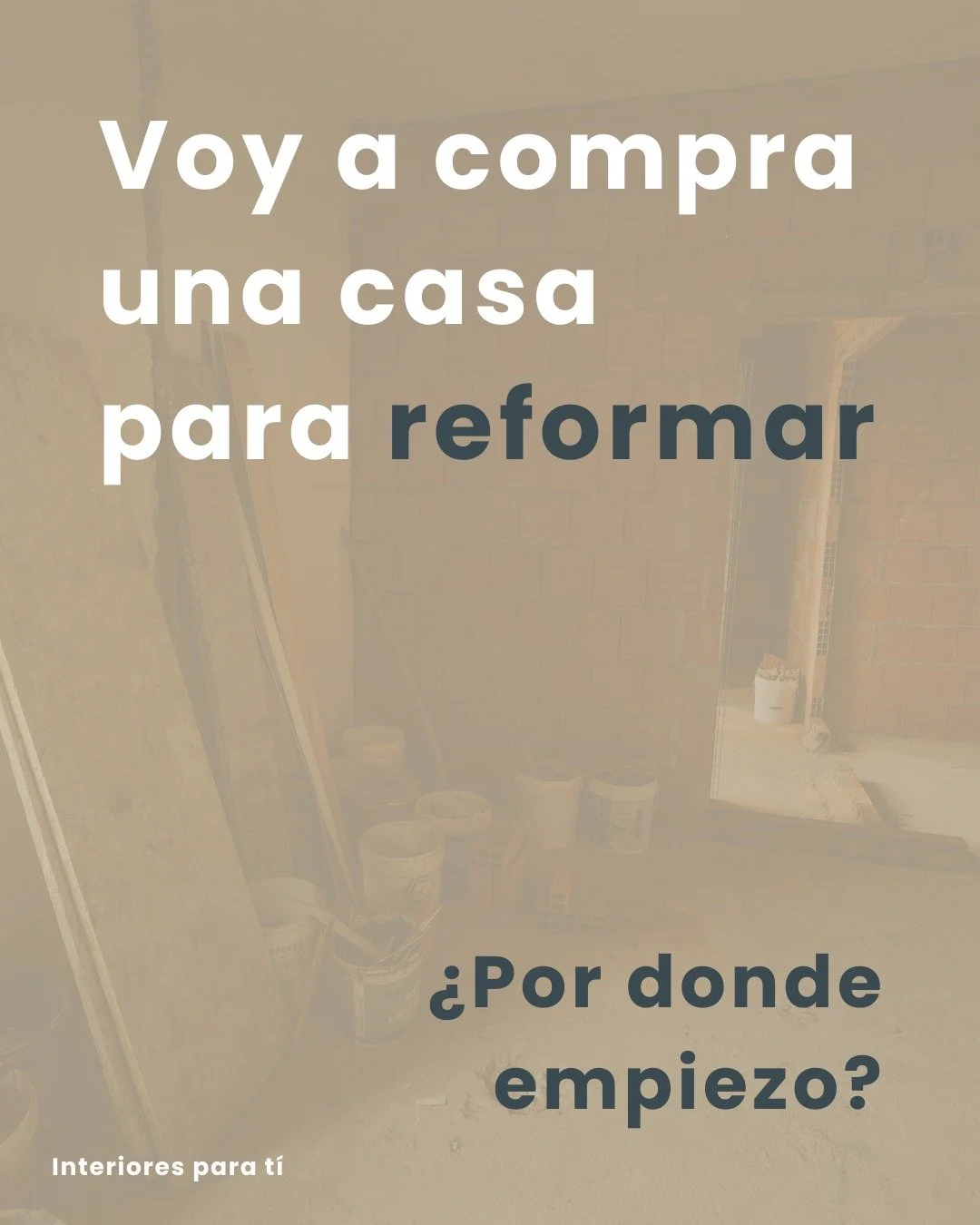 Voy a compra una casa para reformar

¿Por donde empiezo?

Interiores para tí